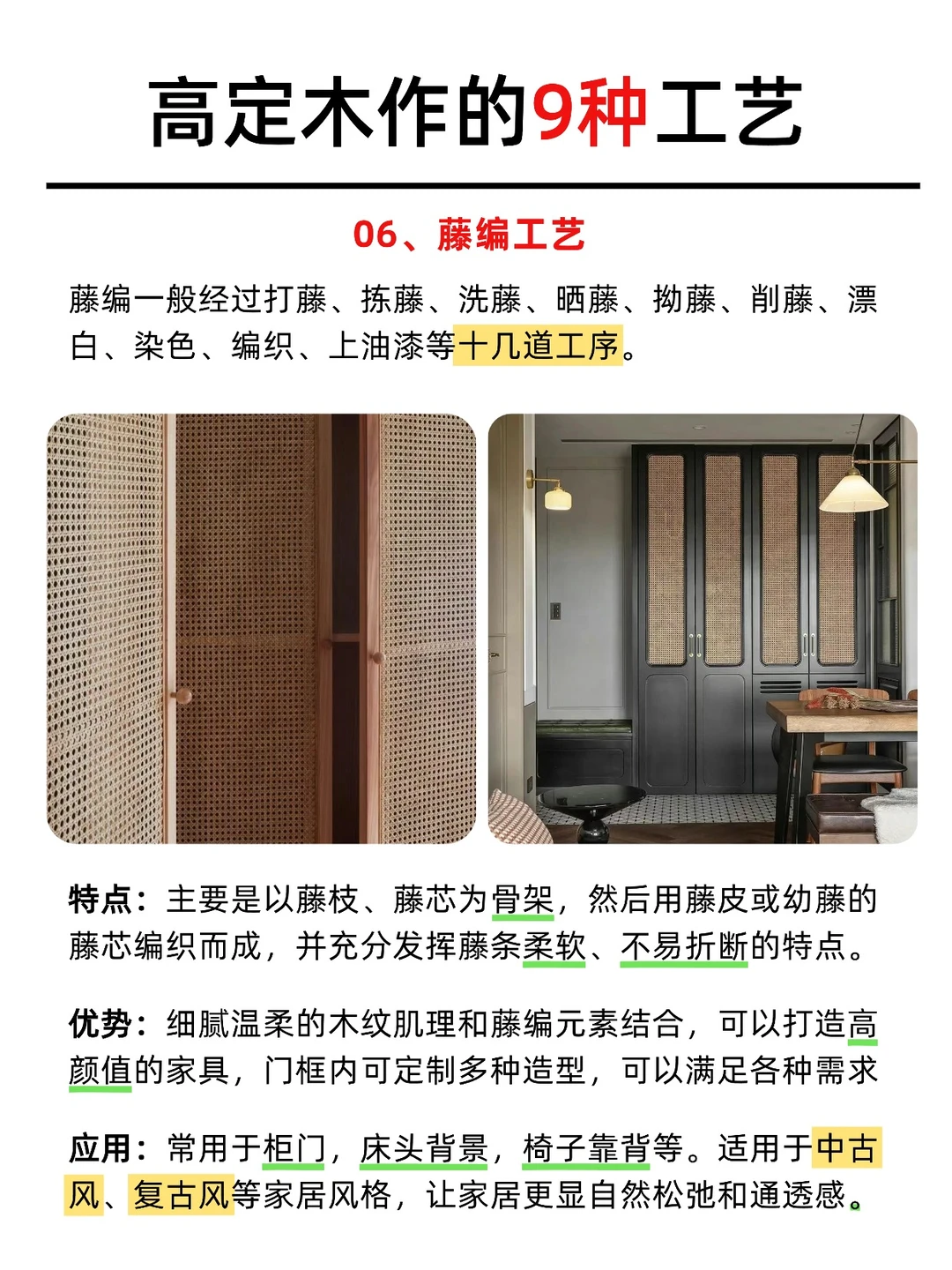 高定木作的9种工艺

06、藤编工艺

藤编一般经过打藤、拣藤、洗藤、晒藤、拗藤、削藤、漂白、染色、编织、上油漆等十几道工序。

特点：主要是以藤枝、藤芯为骨架，然后用藤皮或幼藤的藤芯编织而成，并充分发挥藤条柔软、不易折断的特点。

优势：细腻温柔的木纹肌理和藤编元素结合，可以打造高颜值的家具，门框内可定制多种造型，可以满足各种需求

应用：常用于柜门，床头背景，椅子靠背等。适用于中古风、复古风等家居风格，让家居更显自然松弛和通透感。